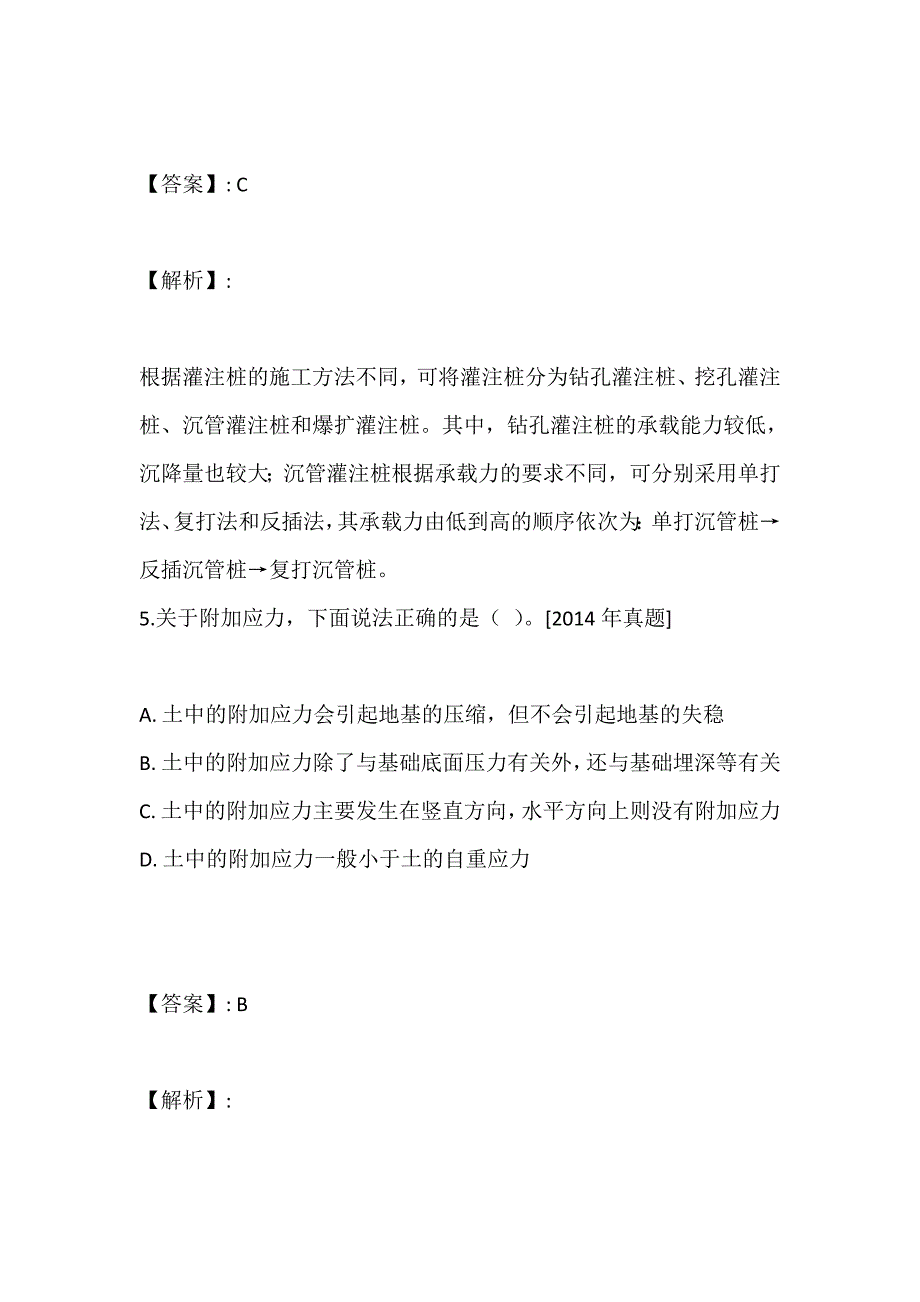 【答案】: C

【解析】:

根据灌注桩的施工方法不同，可将灌注桩分为钻孔灌注桩、挖孔灌注桩、沉管灌注桩和爆扩灌注桩。其中，钻孔灌注桩的承载能力较低，沉降量也较大；沉管灌注桩根据承载力的要求不同，可分别采用单打法、复打法和反插法，其承载力由低到高的顺序依次为：单打沉管桩→反插沉管桩→复打沉管桩。

5.关于附加应力，下面说法正确的是（ ）。[2014 年真题]

A. 土中的附加应力会引起地基的压缩，但不会引起地基的失稳
B. 土中的附加应力除了与基础底面压力有关外，还与基础埋深等有关
C. 土中的附加应力主要发生在竖直方向，水平方向上则没有附加应力
D. 土中的附加应力一般小于土的自重应力

【答案】: B

【解析】: